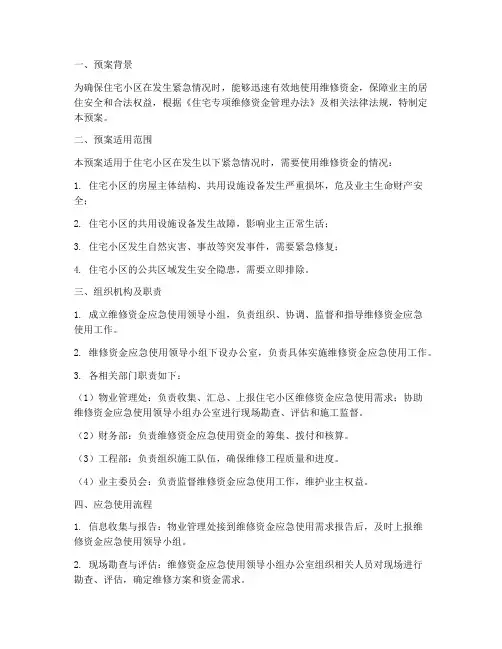 一、预案背景

为确保住宅小区在发生紧急情况时，能够迅速有效地使用维修资金，保障业主的居住安全和合法权益，根据《住宅专项维修资金管理办法》及相关法律法规，特制定本预案。

二、预案适用范围

本预案适用于住宅小区在发生以下紧急情况时，需要使用维修资金的情况：

1. 住宅小区的房屋主体结构、共用设施设备发生严重损坏，危及业主生命财产安全；

2. 住宅小区的共用设施设备发生故障，影响业主正常生活；

3. 住宅小区发生自然灾害、事故等突发事件，需要紧急修复；

4. 住宅小区的公共区域发生安全隐患，需要立即排除。

三、组织机构及职责

1. 成立维修资金应急使用领导小组，负责组织、协调、监督和指导维修资金应急使用工作。

2. 维修资金应急使用领导小组下设办公室，负责具体实施维修资金应急使用工作。

3. 各相关部门职责如下：

（1）物业管理处：负责收集、汇总、上报住宅小区维修资金应急使用需求；协助维修资金应急使用领导小组办公室进行现场勘查、评估和施工监督。

（2）财务部：负责维修资金应急使用资金的筹集、拨付和核算。

（3）工程部：负责组织施工队伍，确保维修工程质量和进度。

（4）业主委员会：负责监督维修资金应急使用工作，维护业主权益。

四、应急使用流程

1. 信息收集与报告：物业管理处接到维修资金应急使用需求报告后，及时上报维修资金应急使用领导小组。

2. 现场勘查与评估：维修资金应急使用领导小组办公室组织相关人员对现场进行勘查、评估，确定维修方案和资金需求。